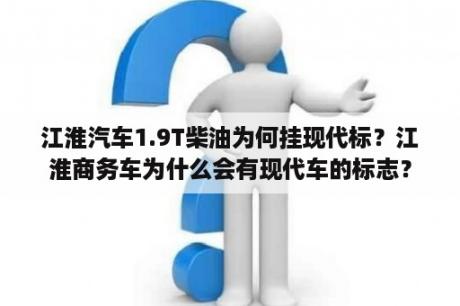 江淮汽车1.9T柴油为何挂现代标？江淮商务车为什么会有现代车的标志？